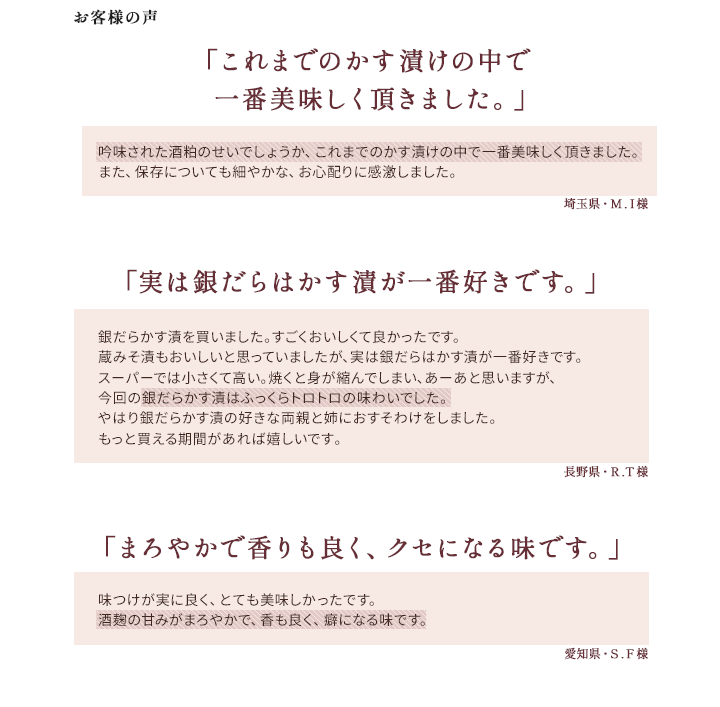 お客様の声

「これまでのかす漬けの中で
一番美味しく頂きました。」

吟味された酒粕のせいでしょうか、これまでのかす漬けの中で一番美味しく頂きました。
また、保存についても細やかな、お心配りに感激しました。

埼玉県・M.I様

「実は銀だらはかす漬が一番好きです。」

銀だらかす漬を買いました。すごくおいしくて良かったです。
蔵みそ漬もおいしいと思っていましたが、実は銀だらはかす漬が一番好きです。
スーパーでは小さくて高い。焼くと身が縮んでしまい、あーあと思いますが、
今回の銀だらかす漬はふっくらトロトロの味わいでした。
やはり銀だらかす漬の好きな両親と姉におすそわけをしました。
もっと買える期間があれば嬉しいです。

長野県・R.T様

「まろやかで香りも良く、クセになる味です。」

味つけが実に良く、とても美味しかったです。
酒麹の甘みがまろやかで、香も良く、癖になる味です。

愛知県・S.F様